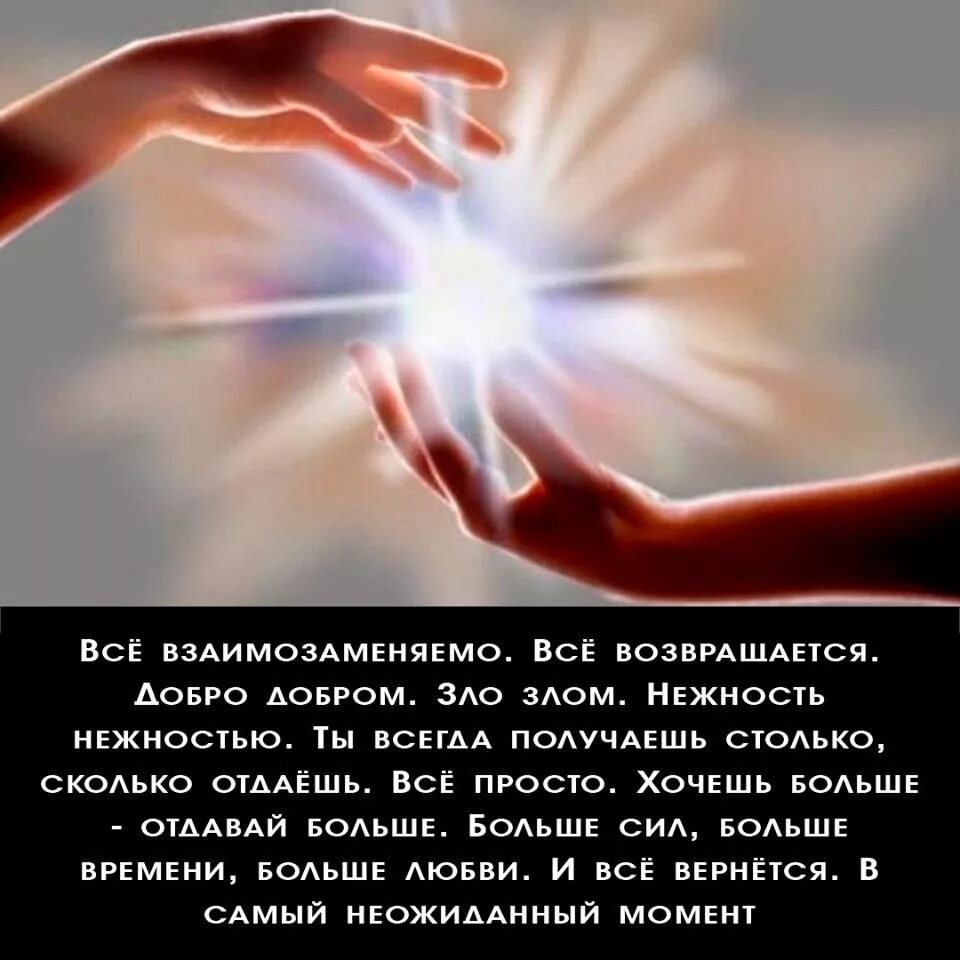 Всё взаимозаменяемо. Всё возвращается. Добро добром. Зло злом. Нежность нежностью. Ты всегда получаешь столько, сколько отдаёшь. Всё просто. Хочешь больше - отдавай больше. Больше сил, больше времени, больше любви. И всё вернётся. В самый неожиданный момент